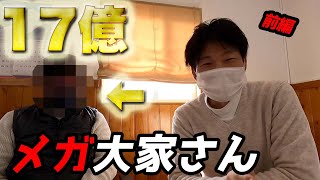 17億

前編

メガ大家さん